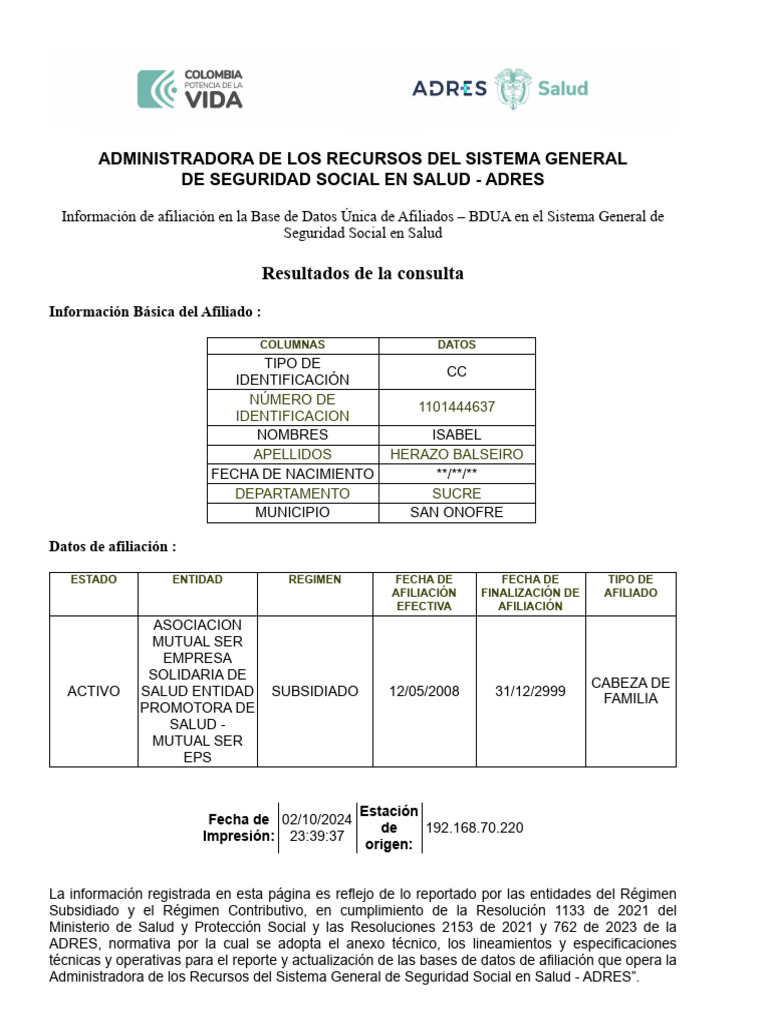 COLOMBIA POTENCIA DE LA VIDA

ADRES Salud

ADMINISTRADORA DE LOS RECURSOS DEL SISTEMA GENERAL DE SEGURIDAD SOCIAL EN SALUD - ADRES

Información de afiliación en la Base de Datos Única de Afiliados – BDUA en el Sistema General de Seguridad Social en Salud

Resultados de la consulta

Información Básica del Afiliado :

| COLUMNAS | DATOS |
|---|---|
| TIPO DE IDENTIFICACIÓN | CC |
| NÚMERO DE IDENTIFICACION | 1101444637 |
| NOMBRES | ISABEL |
| APELLIDOS | HERAZO BALSEIRO |
| FECHA DE NACIMIENTO | \*\*/\*\*/\*\* |
| DEPARTAMENTO | SUCRE |
| MUNICIPIO | SAN ONOFRE |

Datos de afiliación :

| ESTADO | ENTIDAD | REGIMEN | FECHA DE AFILIACIÓN EFECTIVA | FECHA DE FINALIZACIÓN DE AFILIACIÓN | TIPO DE AFILIADO |
|---|---|---|---|---|---|
| ACTIVO | ASOCIACION MUTUAL SER EMPRESA SOLIDARIA DE SALUD ENTIDAD PROMOTORA DE SALUD - MUTUAL SER EPS | SUBSIDIADO | 12/05/2008 | 31/12/2999 | CABEZA DE FAMILIA |

| Fecha de Impresión: | 02/10/2024 23:39:37 | Estación de origen: | 192.168.70.220 |
|---|---|---|---|

La información registrada en esta página es reflejo de lo reportado por las entidades del Régimen Subsidiado y el Régimen Contributivo, en cumplimiento de la Resolución 1133 de 2021 del Ministerio de Salud y Protección Social y las Resoluciones 2153 de 2021 y 762 de 2023 de la ADRES, normativa por la cual se adopta el anexo técnico, los lineamientos y especificaciones técnicas y operativas para el reporte y actualización de las bases de datos de afiliación que opera la Administradora de los Recursos del Sistema General de Seguridad Social en Salud - ADRES".